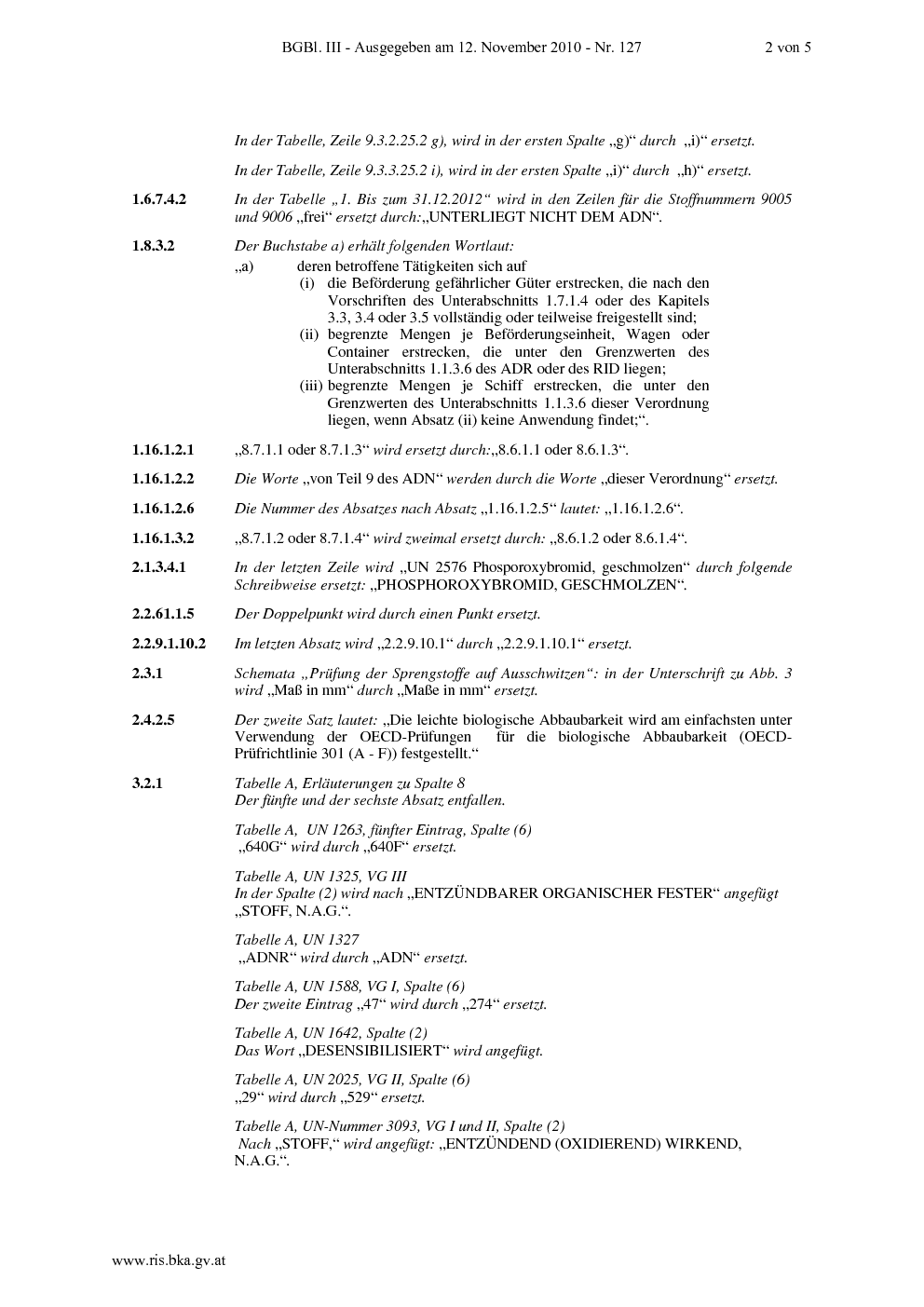 BGBl. III - Ausgegeben am 12. November 2010 - Nr. 127 2 von 5

In der Tabelle, Zeile 9.3.2.25.2 g), wird in der ersten Spalte „g)“ durch „i)“ ersetzt.

In der Tabelle, Zeile 9.3.3.25.2 i), wird in der ersten Spalte „i)“ durch „h)“ ersetzt.

1.6.7.4.2 In der Tabelle „1. Bis zum 31.12.2012“ wird in den Zeilen für die Stoffnummern 9005 und 9006 „frei“ ersetzt durch:„UNTERLIEGT NICHT DEM ADN“.

1.8.3.2 Der Buchstabe a) erhält folgenden Wortlaut:
„a) deren betroffene Tätigkeiten sich auf
(i) die Beförderung gefährlicher Güter erstrecken, die nach den Vorschriften des Unterabschnitts 1.7.1.4 oder des Kapitels 3.3, 3.4 oder 3.5 vollständig oder teilweise freigestellt sind;
(ii) begrenzte Mengen je Beförderungseinheit, Wagen oder Container erstrecken, die unter den Grenzwerten des Unterabschnitts 1.1.3.6 des ADR oder des RID liegen;
(iii) begrenzte Mengen je Schiff erstrecken, die unter den Grenzwerten des Unterabschnitts 1.1.3.6 dieser Verordnung liegen, wenn Absatz (ii) keine Anwendung findet;“.

1.16.1.2.1 „8.7.1.1 oder 8.7.1.3“ wird ersetzt durch:„8.6.1.1 oder 8.6.1.3“.

1.16.1.2.2 Die Worte „von Teil 9 des ADN“ werden durch die Worte „dieser Verordnung“ ersetzt.

1.16.1.2.6 Die Nummer des Absatzes nach Absatz „1.16.1.2.5“ lautet: „1.16.1.2.6“.

1.16.1.3.2 „8.7.1.2 oder 8.7.1.4“ wird zweimal ersetzt durch: „8.6.1.2 oder 8.6.1.4“.

2.1.3.4.1 In der letzten Zeile wird „UN 2576 Phosporoxybromid, geschmolzen“ durch folgende Schreibweise ersetzt: „PHOSPHOROXYBROMID, GESCHMOLZEN“.

2.2.61.1.5 Der Doppelpunkt wird durch einen Punkt ersetzt.

2.2.9.1.10.2 Im letzten Absatz wird „2.2.9.10.1“ durch „2.2.9.1.10.1“ ersetzt.

2.3.1 Schemata „Prüfung der Sprengstoffe auf Ausschwitzen“: in der Unterschrift zu Abb. 3 wird „Maß in mm“ durch „Maße in mm“ ersetzt.

2.4.2.5 Der zweite Satz lautet: „Die leichte biologische Abbaubarkeit wird am einfachsten unter Verwendung der OECD-Prüfungen für die biologische Abbaubarkeit (OECD-Prüfrichtlinie 301 (A - F)) festgestellt.“

3.2.1 Tabelle A, Erläuterungen zu Spalte 8
Der fünfte und der sechste Absatz entfallen.

Tabelle A, UN 1263, fünfter Eintrag, Spalte (6)
„640G“ wird durch „640F“ ersetzt.

Tabelle A, UN 1325, VG III
In der Spalte (2) wird nach „ENTZÜNDBARER ORGANISCHER FESTER“ angefügt „STOFF, N.A.G.“.

Tabelle A, UN 1327
„ADNR“ wird durch „ADN“ ersetzt.

Tabelle A, UN 1588, VG I, Spalte (6)
Der zweite Eintrag „47“ wird durch „274“ ersetzt.

Tabelle A, UN 1642, Spalte (2)
Das Wort „DESENSIBILISIERT“ wird angefügt.

Tabelle A, UN 2025, VG II, Spalte (6)
„29“ wird durch „529“ ersetzt.

Tabelle A, UN-Nummer 3093, VG I und II, Spalte (2)
Nach „STOFF,“ wird angefügt: „ENTZÜNDEND (OXIDIEREND) WIRKEND, N.A.G.“.

www.ris.bka.gv.at